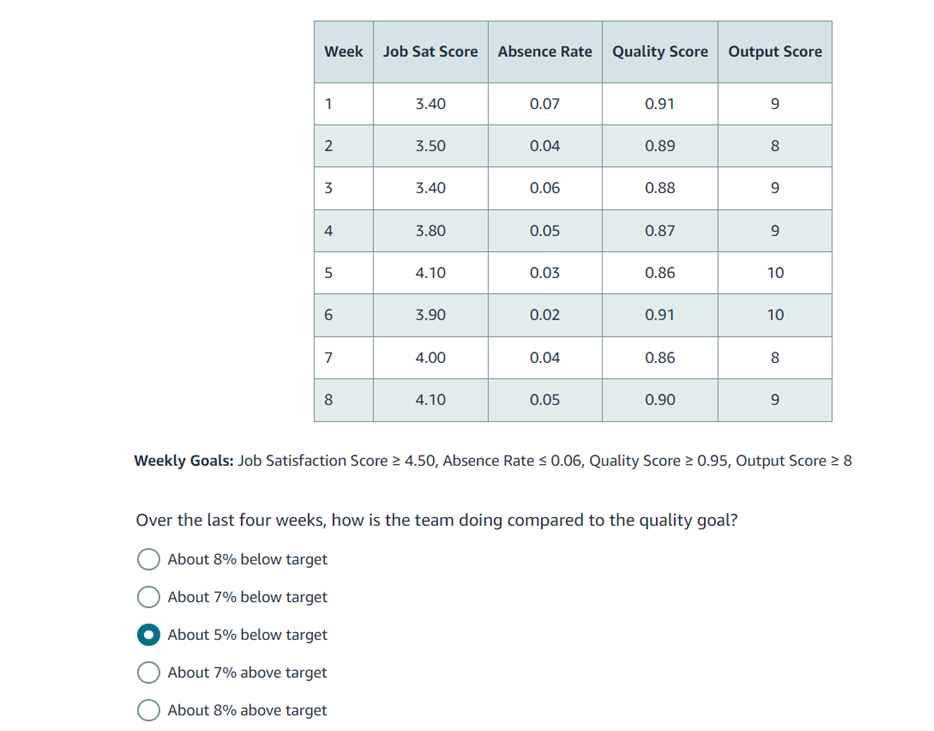 | Week | Job Sat Score | Absence Rate | Quality Score | Output Score |
|---|---|---|---|---|
| 1 | 3.40 | 0.07 | 0.91 | 9 |
| 2 | 3.50 | 0.04 | 0.89 | 8 |
| 3 | 3.40 | 0.06 | 0.88 | 9 |
| 4 | 3.80 | 0.05 | 0.87 | 9 |
| 5 | 4.10 | 0.03 | 0.86 | 10 |
| 6 | 3.90 | 0.02 | 0.91 | 10 |
| 7 | 4.00 | 0.04 | 0.86 | 8 |
| 8 | 4.10 | 0.05 | 0.90 | 9 |

**Weekly Goals:** Job Satisfaction Score ≥ 4.50, Absence Rate ≤ 0.06, Quality Score ≥ 0.95, Output Score ≥ 8

Over the last four weeks, how is the team doing compared to the quality goal?

About 8% below target

About 7% below target

About 5% below target

About 7% above target

About 8% above target